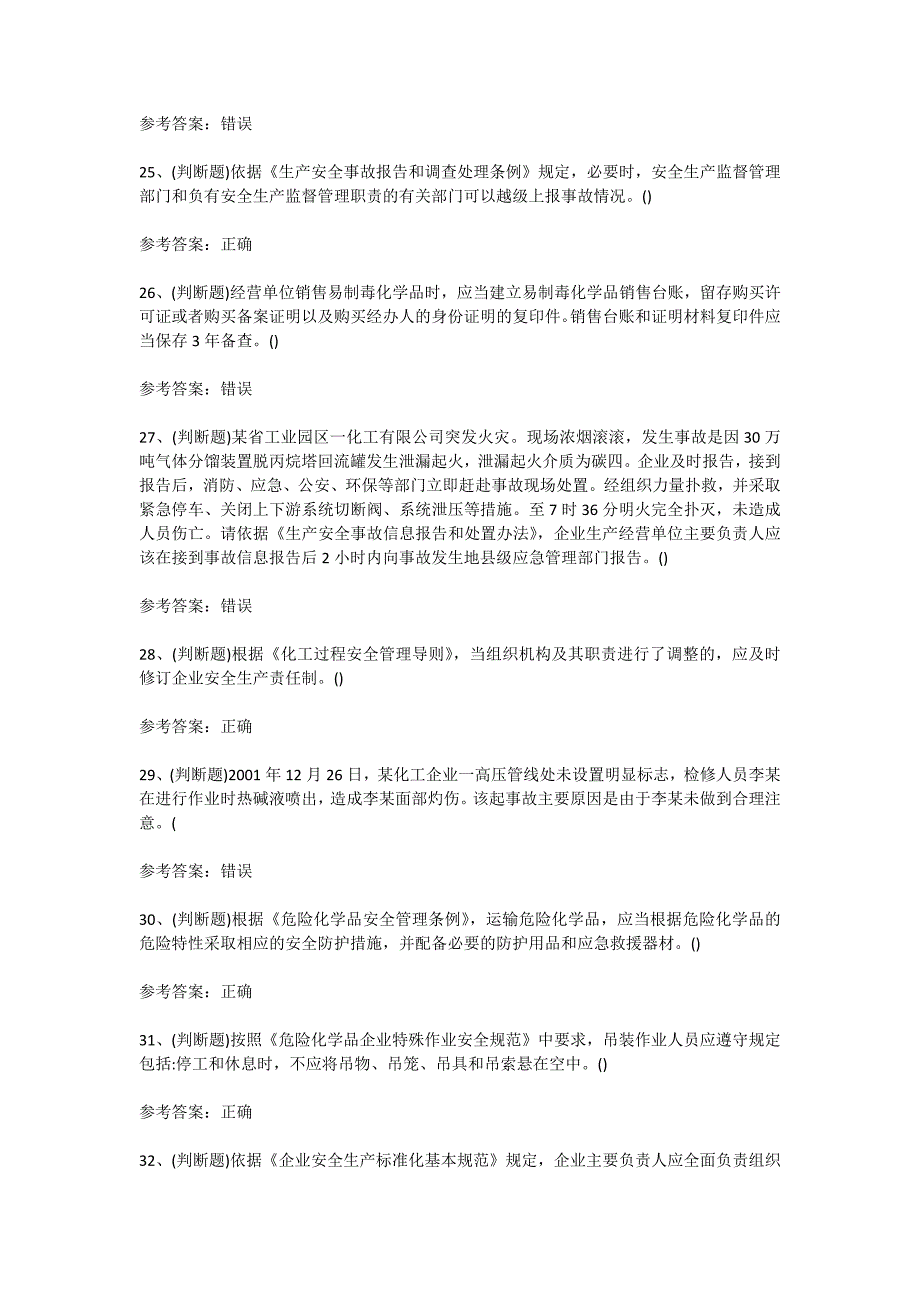 参考答案：错误

25、(判断题)依据《生产安全事故报告和调查处理条例》规定，必要时，安全生产监督管理部门和负有安全生产监督管理职责的有关部门可以越级上报事故情况。()

参考答案：正确

26、(判断题)经营单位销售易制毒化学品时，应当建立易制毒化学品销售台账，留存购买许可证或者购买备案证明以及购买经办人的身份证明的复印件。销售台账和证明材料复印件应当保存 3 年备查。()

参考答案：错误

27、(判断题)某省工业园区一化工有限公司突发火灾。现场浓烟滚滚，发生事故是因 30 万吨气体分馏装置脱丙烷塔回流罐发生泄漏起火，泄漏起火介质为碳四。企业及时报告，接到报告后，消防、应急、公安、环保等部门立即赶赴事故现场处置。经组织力量扑救，并采取紧急停车、关闭上下游系统切断阀、系统泄压等措施。至 7 时 36 分明火完全扑灭，未造成人员伤亡。请依据《生产安全事故信息报告和处置办法》，企业生产经营单位主要负责人应该在接到事故信息报告后 2 小时内向事故发生地县级应急管理部门报告。()

参考答案：错误

28、(判断题)根据《化工过程安全管理导则》，当组织机构及其职责进行了调整的，应及时修订企业安全生产责任制。()

参考答案：正确

29、(判断题)2001 年 12 月 26 日，某化工企业一高压管线处未设置明显标志，检修人员李某在进行作业时热碱液喷出，造成李某面部灼伤。该起事故主要原因是由于李某未做到合理注意。(

参考答案：错误

30、(判断题)根据《危险化学品安全管理条例》，运输危险化学品，应当根据危险化学品的危险特性采取相应的安全防护措施，并配备必要的防护用品和应急救援器材。()

参考答案：正确

31、(判断题)按照《危险化学品企业特殊作业安全规范》中要求，吊装作业人员应遵守规定包括:停工和休息时，不应将吊物、吊笼、吊具和吊索悬在空中。()

参考答案：正确

32、(判断题)依据《企业安全生产标准化基本规范》规定，企业主要负责人应全面负责组织